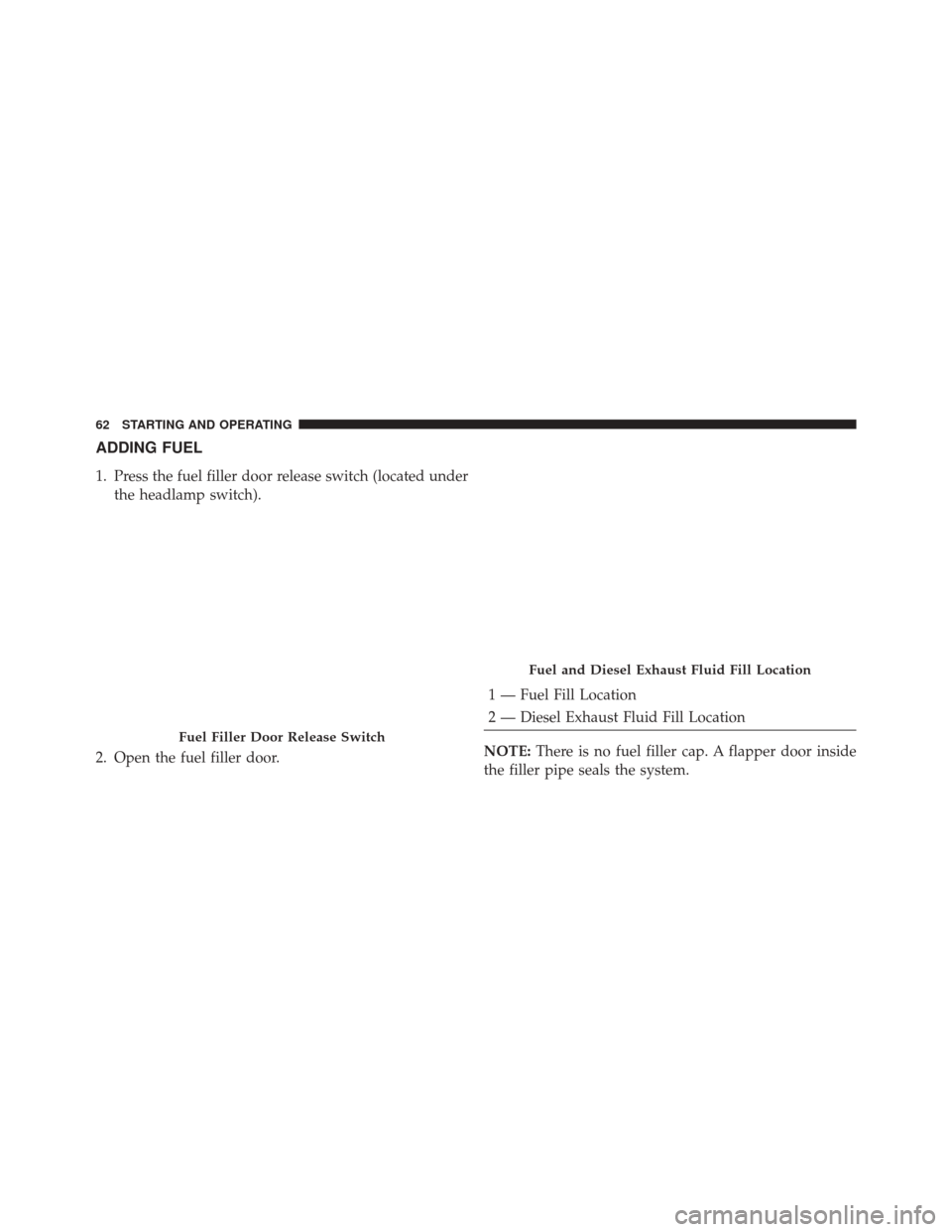 62 STARTING AND OPERATING

ADDING FUEL

1. Press the fuel filler door release switch (located under the headlamp switch).

Fuel Filler Door Release Switch

2. Open the fuel filler door.

Fuel and Diesel Exhaust Fluid Fill Location

1 — Fuel Fill Location
2 — Diesel Exhaust Fluid Fill Location

NOTE: There is no fuel filler cap. A flapper door inside the filler pipe seals the system.

carmanualsonline.info